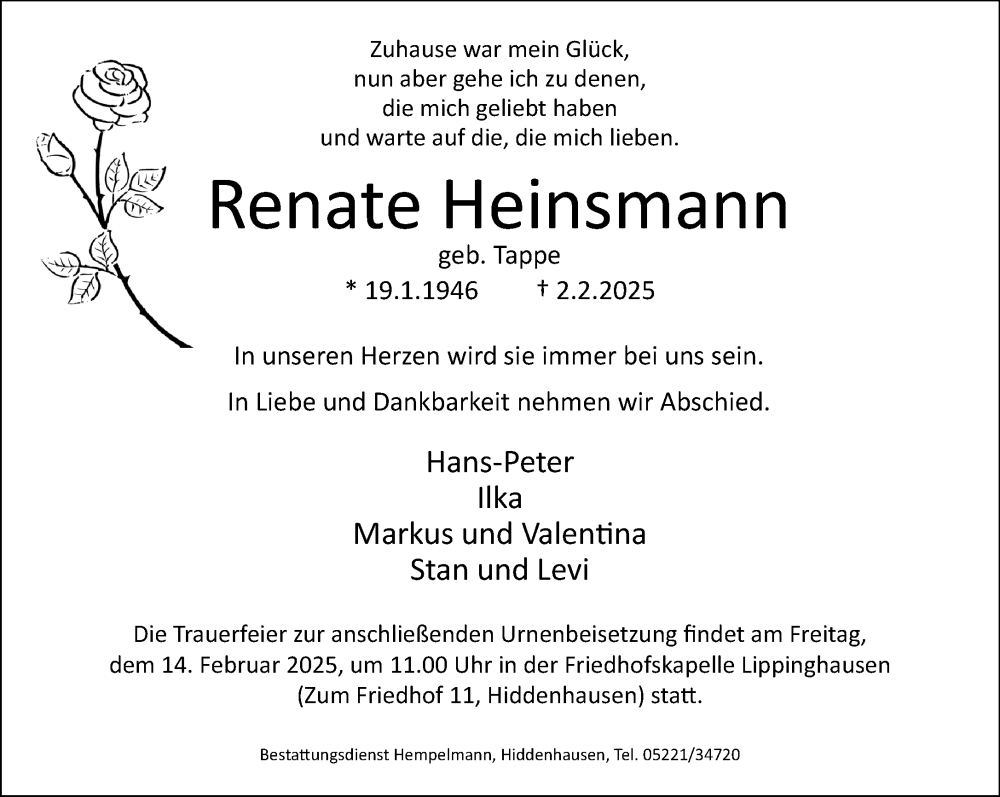 Zuhause war mein Glück,
nun aber gehe ich zu denen,
die mich geliebt haben
und warte auf die, die mich lieben.

Renate Heinsmann

geb. Tappe

* 19.1.1946 † 2.2.2025

In unseren Herzen wird sie immer bei uns sein.

In Liebe und Dankbarkeit nehmen wir Abschied.

Hans-Peter
Ilka
Markus und Valentina
Stan und Levi

Die Trauerfeier zur anschließenden Urnenbeisetzung findet am Freitag, dem 14. Februar 2025, um 11.00 Uhr in der Friedhofskapelle Lippinghausen (Zum Friedhof 11, Hiddenhausen) statt.

Bestattungsdienst Hempelmann, Hiddenhausen, Tel. 05221/34720